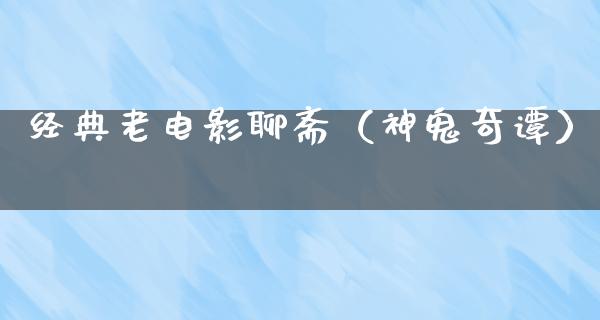 经典老电影聊斋（神鬼奇谭）